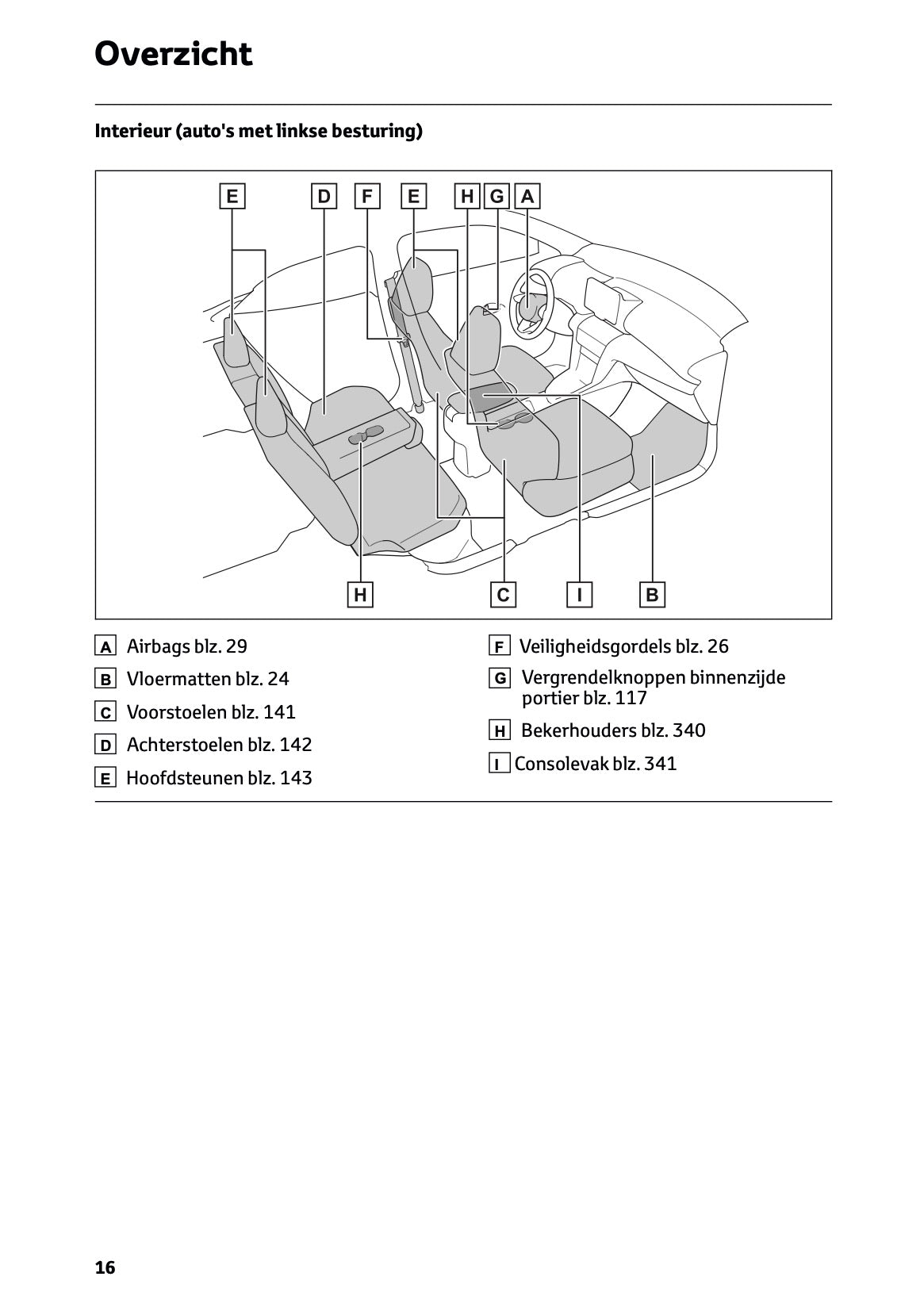 Overzicht

Interieur (auto's met linkse besturing)

E D F E H G A

H C I B

A Airbags blz. 29
B Vloermatten blz. 24
C Voorstoelen blz. 141
D Achterstoelen blz. 142
E Hoofdsteunen blz. 143

F Veiligheidsgordels blz. 26
G Vergrendelknoppen binnenzijde portier blz. 117
H Bekerhouders blz. 340
I Consolevak blz. 341

16